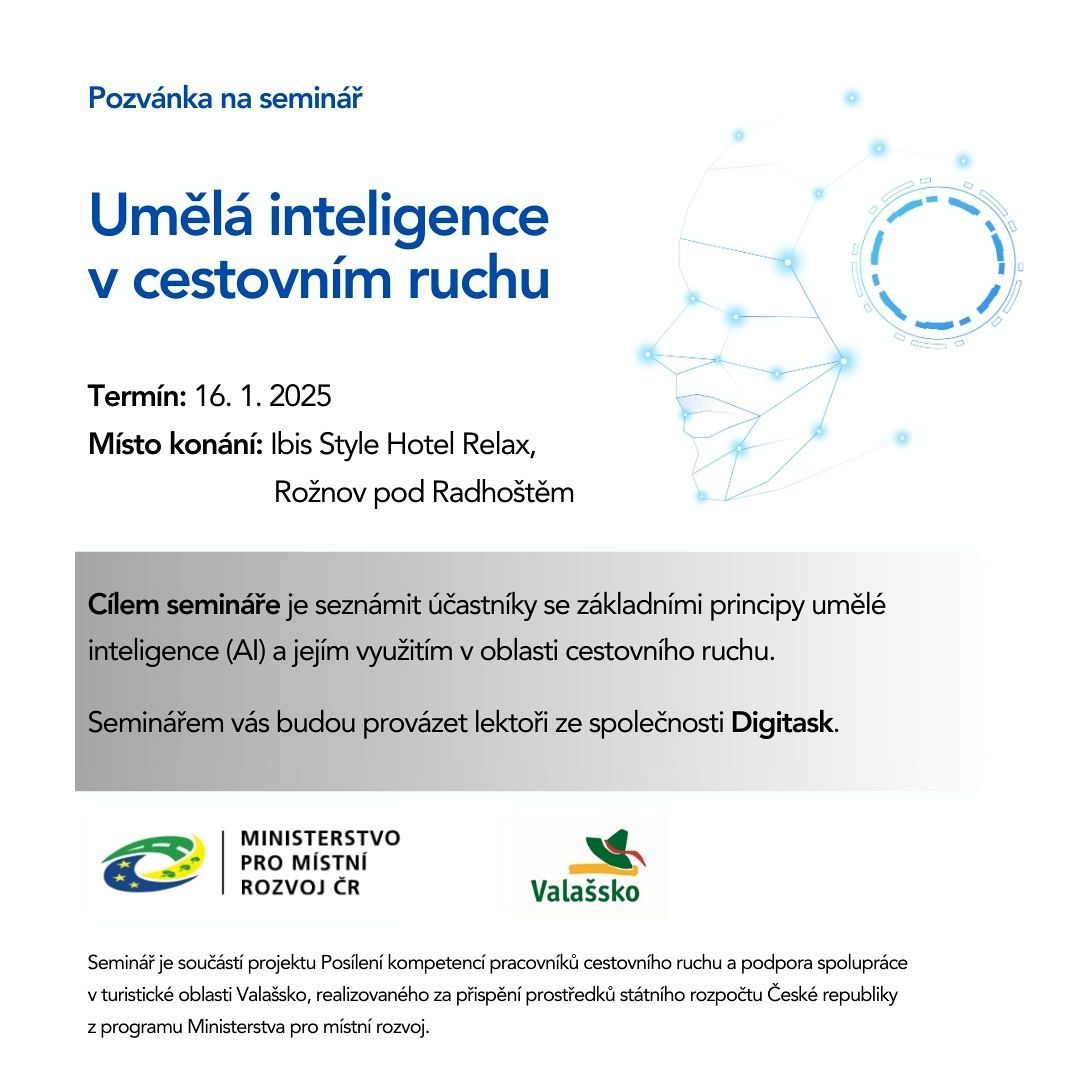 Pozvánka na seminář

Umělá inteligence v cestovním ruchu

Termín: 16. 1. 2025
Místo konání: Ibis Style Hotel Relax, Rožnov pod Radhoštěm

Cílem semináře je seznámit účastníky se základními principy umělé inteligence (AI) a jejím využitím v oblasti cestovního ruchu.

Seminářem vás budou provázet lektoři ze společnosti Digitask.

MINISTERSTVO PRO MÍSTNÍ ROZVOJ ČR

Valašsko

Seminář je součástí projektu Posílení kompetencí pracovníků cestovního ruchu a podpora spolupráce v turistické oblasti Valašsko, realizovaného za přispění prostředků státního rozpočtu České republiky z programu Ministerstva pro místní rozvoj.